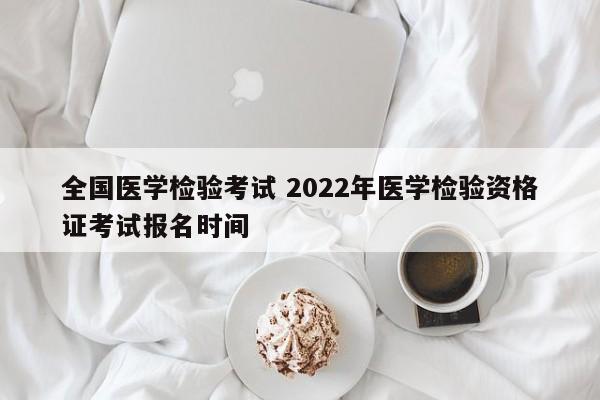 全国医学检验考试 2022年医学检验资格证考试报名时间